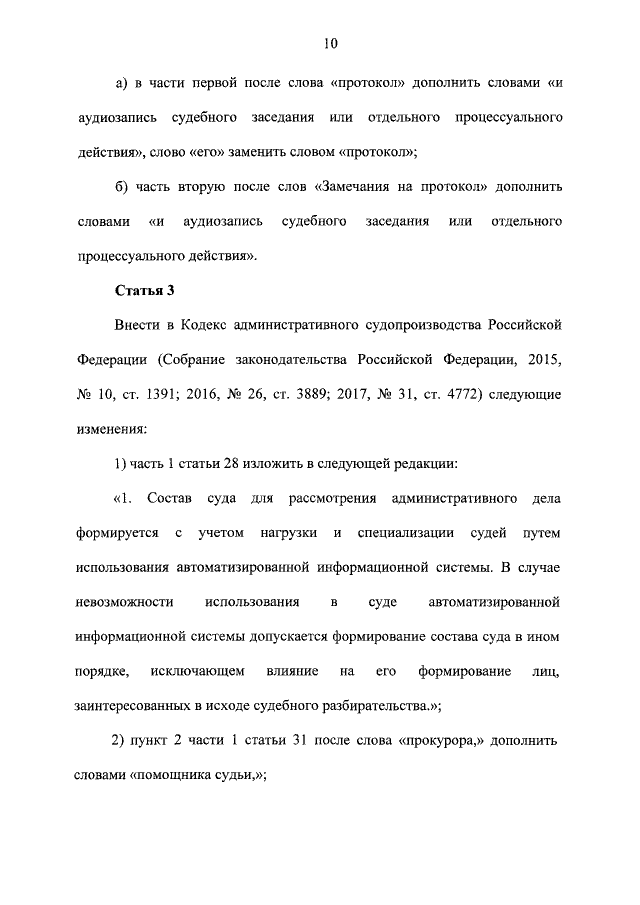 10

а) в части первой после слова «протокол» дополнить словами «и аудиозапись судебного заседания или отдельного процессуального действия», слово «его» заменить словом «протокол»;

б) часть вторую после слов «Замечания на протокол» дополнить словами «и аудиозапись судебного заседания или отдельного процессуального действия».

Статья 3

Внести в Кодекс административного судопроизводства Российской Федерации (Собрание законодательства Российской Федерации, 2015, № 10, ст. 1391; 2016, № 26, ст. 3889; 2017, № 31, ст. 4772) следующие изменения:

1) часть 1 статьи 28 изложить в следующей редакции:

«1. Состав суда для рассмотрения административного дела формируется с учетом нагрузки и специализации судей путем использования автоматизированной информационной системы. В случае невозможности использования в суде автоматизированной информационной системы допускается формирование состава суда в ином порядке, исключающем влияние на его формирование лиц, заинтересованных в исходе судебного разбирательства.»;

2) пункт 2 части 1 статьи 31 после слова «прокурора,» дополнить словами «помощника судьи,»;